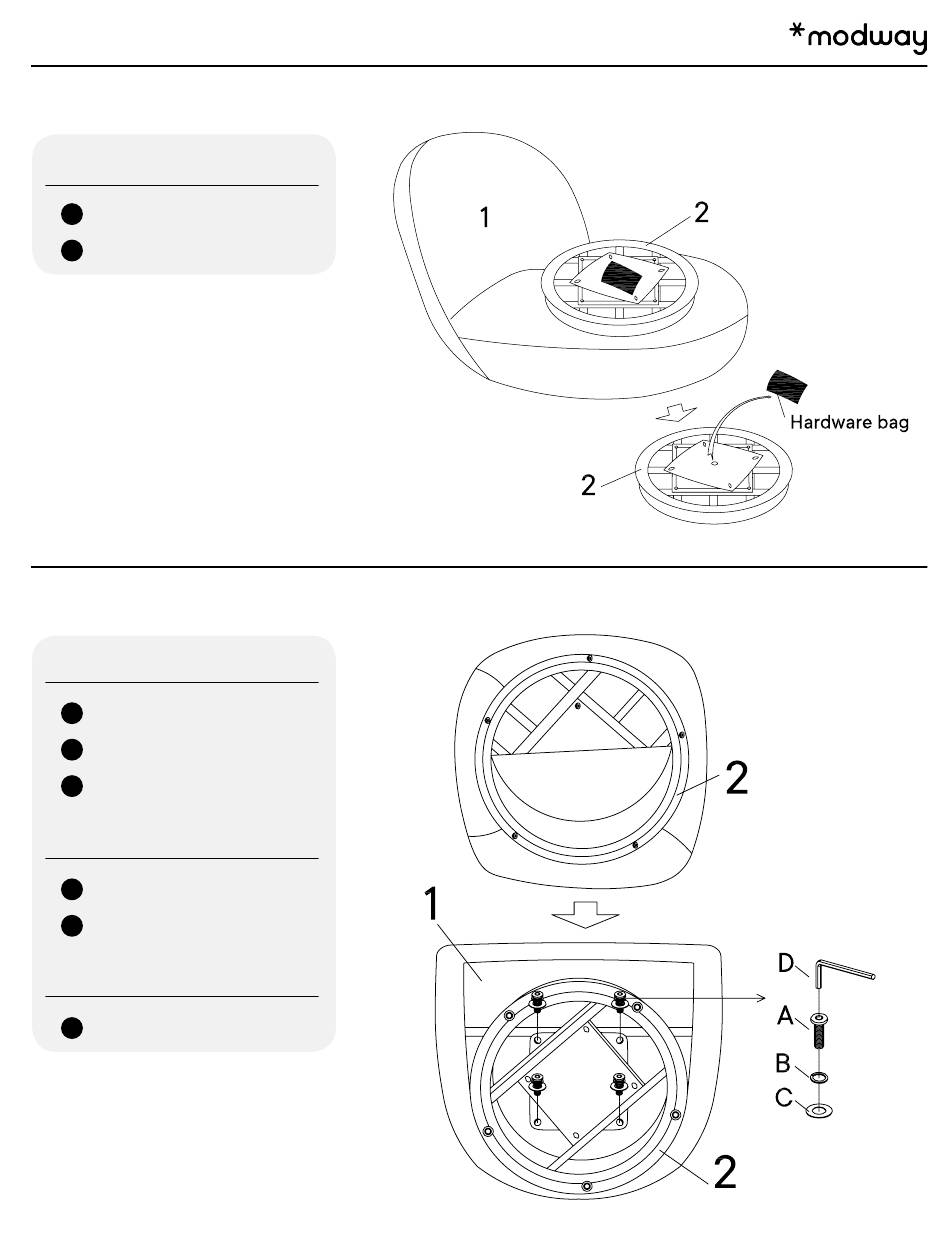 *modway

1

2

Hardware bag

2

2

1

D

A

B

C

2